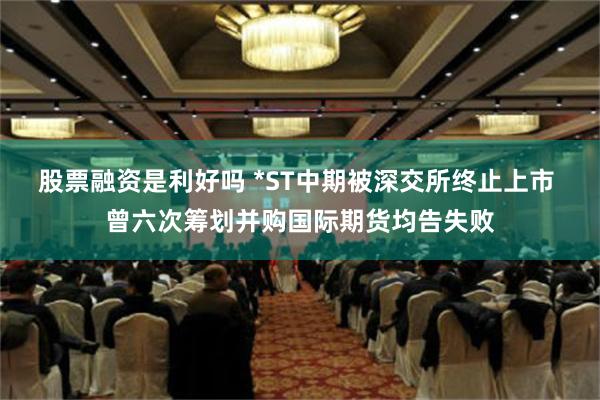 股票融资是利好吗 *ST中期被深交所终止上市
曾六次筹划并购国际期货均告失败